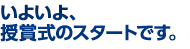 いよいよ、
授賞式のスタートです。